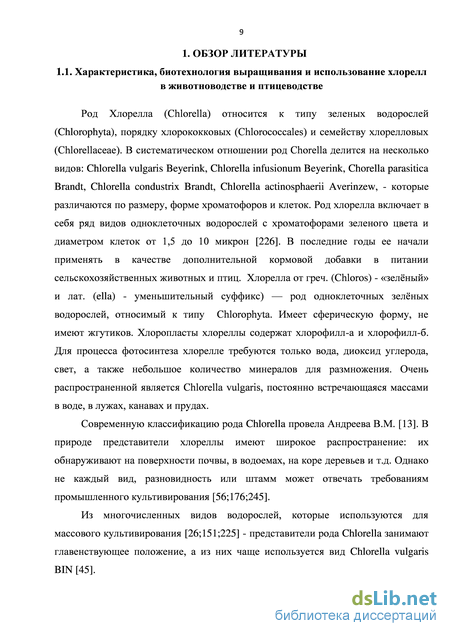 9

1. ОБЗОР ЛИТЕРАТУРЫ

1.1. Характеристика, биотехнология выращивания и использование хлорелл в животноводстве и птицеводстве

Род Хлорелла (Chlorella) относится к типу зеленых водорослей (Chlorophyta), порядку хлорококковых (Chlorococcales) и семейству хлорелловых (Chlorellaceae). В систематическом отношении род Chorella делится на несколько видов: Chlorella vulgaris Beyerink, Chlorella infusionum Beyerink, Chorella parasitica Brandt, Chlorella condustrix Brandt, Chlorella actinosphaerii Averinzew, - которые различаются по размеру, форме хроматофоров и клеток. Род хлорелла включает в себя ряд видов одноклеточных водорослей с хроматофорами зеленого цвета и диаметром клеток от 1,5 до 10 микрон [226]. В последние годы ее начали применять в качестве дополнительной кормовой добавки в питании сельскохозяйственных животных и птиц. Хлорелла от греч. (Chloros) - «зелёный» и лат. (ella) - уменьшительный суффикс) — род одноклеточных зелёных водорослей, относимый к типу Chlorophyta. Имеет сферическую форму, не имеют жгутиков. Хлоропласты хлореллы содержат хлорофилл-а и хлорофилл-б. Для процесса фотосинтеза хлорелле требуются только вода, диоксид углерода, свет, а также небольшое количество минералов для размножения. Очень распространенной является Chlorella vulgaris, постоянно встречающаяся массами в воде, в лужах, канавах и прудах.

Современную классификацию рода Chlorella провела Андреева В.М. [13]. В природе представители хлореллы имеют широкое распространение: их обнаруживают на поверхности почвы, в водоемах, на коре деревьев и т.д. Однако не каждый вид, разновидность или штамм может отвечать требованиям промышленного культивирования [56;176;245].

Из многочисленных видов водорослей, которые используются для массового культивирования [26;151;225] - представители рода Chlorella занимают главенствующее положение, а из них чаще используется вид Chlorella vulgaris BIN [45].

dsLib.net
библиотека диссертаций